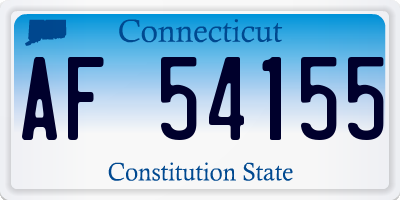 Connecticut

AF 54155

Constitution State